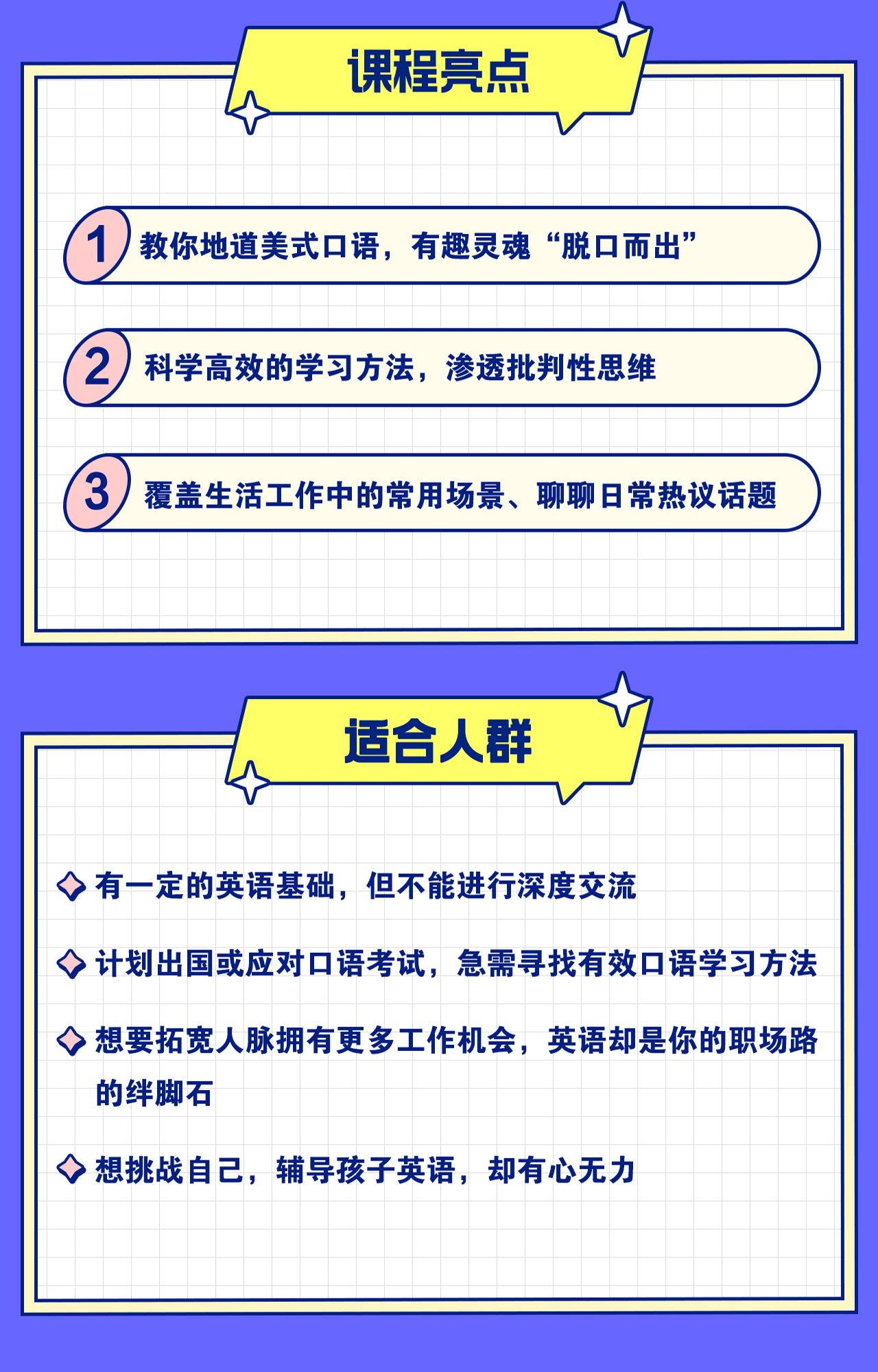 课程亮点

1 教你地道美式口语，有趣灵魂“脱口而出”

2 科学高效的学习方法，渗透批判性思维

3 覆盖生活工作中的常用场景、聊聊日常热议话题

适合人群

有一定的英语基础，但不能进行深度交流

计划出国或应对口语考试，急需寻找有效口语学习方法

想要拓宽人脉拥有更多工作机会，英语却是你的职场路的绊脚石

想挑战自己，辅导孩子英语，却有心无力